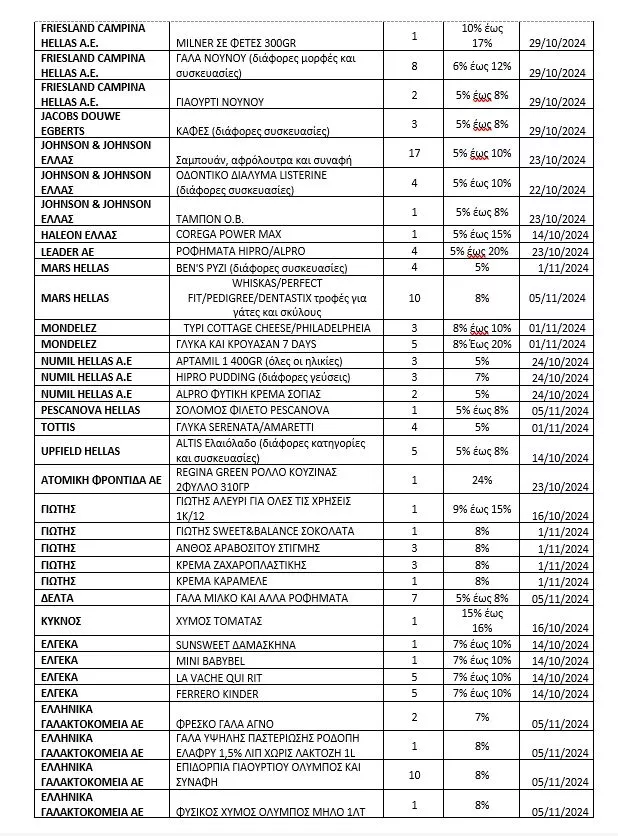 | | | | | |
|---|---|---|---|---|
| FRIESLAND CAMPINA HELLAS A.E. | MILNER ΣΕ ΦΕΤΕΣ 300GR | 1 | 10% έως 17% | 29/10/2024 |
| FRIESLAND CAMPINA HELLAS A.E. | ΓΑΛΑ ΝΟΥΝΟΥ (διάφορες μορφές και συσκευασίες) | 8 | 6% έως 12% | 29/10/2024 |
| FRIESLAND CAMPINA HELLAS A.E. | ΓΙΑΟΥΡΤΙ ΝΟΥΝΟΥ | 2 | 5% έως 8% | 29/10/2024 |
| JACOBS DOUWE EGBERTS | ΚΑΦΕΣ (διάφορες συσκευασίες) | 3 | 5% έως 8% | 29/10/2024 |
| JOHNSON & JOHNSON ΕΛΛΑΣ | Σαμπουάν, αφρόλουτρα και συναφή | 17 | 5% έως 10% | 23/10/2024 |
| JOHNSON & JOHNSON ΕΛΛΑΣ | ΟΔΟΝΤΙΚΟ ΔΙΑΛΥΜΑ LISTERINE (διάφορες συσκευασίες) | 4 | 5% έως 10% | 22/10/2024 |
| JOHNSON & JOHNSON ΕΛΛΑΣ | ΤΑΜΠΟΝ Ο.Β. | 1 | 5% έως 8% | 23/10/2024 |
| HALEON ΕΛΛΑΣ | COREGA POWER MAX | 1 | 5% έως 15% | 14/10/2024 |
| LEADER AE | ΡΟΦΗΜΑΤΑ HIPRO/ALPRO | 4 | 5% έως 20% | 23/10/2024 |
| MARS HELLAS | BEN'S ΡΥΖΙ (διάφορες συσκευασίες) | 4 | 5% | 1/11/2024 |
| MARS HELLAS | WHISKAS/PERFECT FIT/PEDIGREE/DENTASTIX τροφές για γάτες και σκύλους | 10 | 8% | 05/11/2024 |
| MONDELEZ | ΤΥΡΙ COTTAGE CHEESE/PHILADELPHEIA | 3 | 8% έως 10% | 01/11/2024 |
| MONDELEZ | ΓΛΥΚΑ ΚΑΙ ΚΡΟΥΑΣΑΝ 7 DAYS | 5 | 8% Έως 20% | 01/11/2024 |
| NUMIL HELLAS A.E | APTAMIL 1 400GR (όλες οι ηλικίες) | 3 | 5% | 24/10/2024 |
| NUMIL HELLAS A.E | HIPRO PUDDING (διάφορες γεύσεις) | 3 | 7% | 24/10/2024 |
| NUMIL HELLAS A.E | ALPRO ΦΥΤΙΚΗ ΚΡΕΜΑ ΣΟΓΙΑΣ | 2 | 5% | 24/10/2024 |
| PESCANOVA HELLAS | ΣΟΛΟΜΟΣ ΦΙΛΕΤΟ PESCANOVA | 1 | 5% έως 8% | 05/11/2024 |
| TOTTIS | ΓΛΥΚΑ SERENATA/AMARETTI | 4 | 5% | 01/11/2024 |
| UPFIELD HELLAS | ALTIS Ελαιόλαδο (διάφορες κατηγορίες και συσκευασίες) | 5 | 5% έως 8% | 14/10/2024 |
| ΑΤΟΜΙΚΗ ΦΡΟΝΤΙΔΑ ΑΕ | REGINA GREEN ΡΟΛΛΟ ΚΟΥΖΙΝΑΣ 2ΦΥΛΛΟ 310ΓΡ | 1 | 24% | 23/10/2024 |
| ΓΙΩΤΗΣ | ΓΙΩΤΗΣ ΑΛΕΥΡΙ ΓΙΑ ΟΛΕΣ ΤΙΣ ΧΡΗΣΕΙΣ 1Κ/12 | 1 | 9% έως 15% | 16/10/2024 |
| ΓΙΩΤΗΣ | ΓΙΩΤΗΣ SWEET&BALANCE ΣΟΚΟΛΑΤΑ | 1 | 8% | 1/11/2024 |
| ΓΙΩΤΗΣ | ΑΝΘΟΣ ΑΡΑΒΟΣΙΤΟΥ ΣΤΙΓΜΗΣ | 3 | 8% | 1/11/2024 |
| ΓΙΩΤΗΣ | ΚΡΕΜΑ ΖΑΧΑΡΟΠΛΑΣΤΙΚΗΣ | 3 | 8% | 1/11/2024 |
| ΓΙΩΤΗΣ | ΚΡΕΜΑ ΚΑΡΑΜΕΛΕ | 1 | 8% | 1/11/2024 |
| ΔΕΛΤΑ | ΓΑΛΑ ΜΙΛΚΟ ΚΑΙ ΑΛΛΑ ΡΟΦΗΜΑΤΑ | 7 | 5% έως 8% | 05/11/2024 |
| ΚΥΚΝΟΣ | ΧΥΜΟΣ ΤΟΜΑΤΑΣ | 1 | 15% έως 16% | 16/10/2024 |
| ΕΛΓΕΚΑ | SUNSWEET ΔΑΜΑΣΚΗΝΑ | 1 | 7% έως 10% | 14/10/2024 |
| ΕΛΓΕΚΑ | MINI BABYBEL | 1 | 7% έως 10% | 14/10/2024 |
| ΕΛΓΕΚΑ | LA VACHE QUI RIT | 5 | 7% έως 10% | 14/10/2024 |
| ΕΛΓΕΚΑ | FERRERO KINDER | 5 | 7% έως 10% | 14/10/2024 |
| ΕΛΛΗΝΙΚΑ ΓΑΛΑΚΤΟΚΟΜΕΙΑ ΑΕ | ΦΡΕΣΚΟ ΓΑΛΑ ΑΓΝΟ | 2 | 7% | 05/11/2024 |
| ΕΛΛΗΝΙΚΑ ΓΑΛΑΚΤΟΚΟΜΕΙΑ ΑΕ | ΓΑΛΑ ΥΨΗΛΗΣ ΠΑΣΤΕΡΙΩΣΗΣ ΡΟΔΟΠΗ ΕΛΑΦΡΥ 1,5% ΛΙΠ ΧΩΡΙΣ ΛΑΚΤΟΖΗ 1L | 1 | 8% | 05/11/2024 |
| ΕΛΛΗΝΙΚΑ ΓΑΛΑΚΤΟΚΟΜΕΙΑ ΑΕ | ΕΠΙΔΟΡΠΙΑ ΓΙΑΟΥΡΤΙΟΥ ΟΛΥΜΠΟΣ ΚΑΙ ΣΥΝΑΦΗ | 10 | 8% | 05/11/2024 |
| ΕΛΛΗΝΙΚΑ ΓΑΛΑΚΤΟΚΟΜΕΙΑ ΑΕ | ΦΥΣΙΚΟΣ ΧΥΜΟΣ ΟΛΥΜΠΟΣ ΜΗΛΟ 1ΛΤ | 1 | 8% | 05/11/2024 |